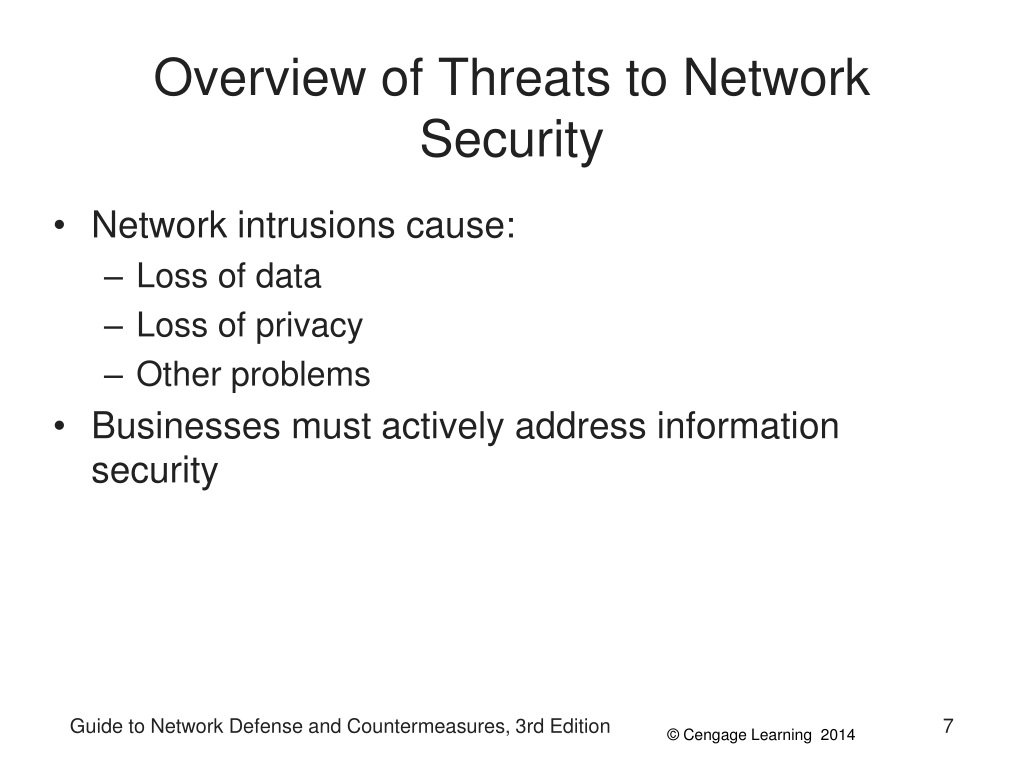 Overview of Threats to Network Security

• Network intrusions cause:
  – Loss of data
  – Loss of privacy
  – Other problems
• Businesses must actively address information security

Guide to Network Defense and Countermeasures, 3rd Edition

© Cengage Learning 2014

7